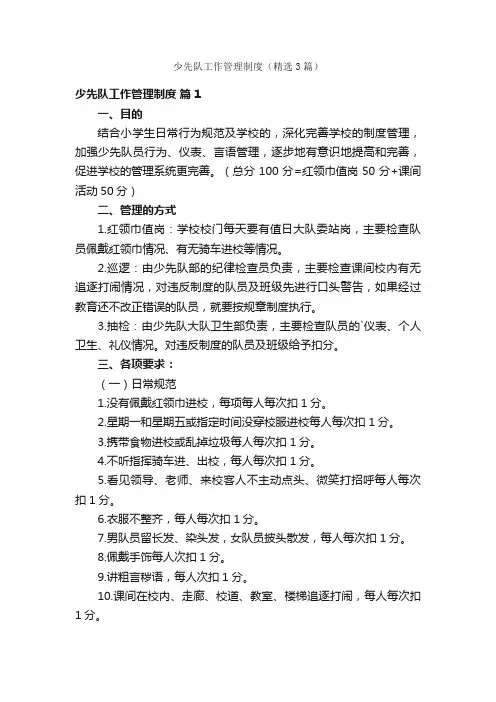 少先队工作管理制度（精选3篇）

少先队工作管理制度 篇1

一、目的

结合小学生日常行为规范及学校的，深化完善学校的制度管理，加强少先队员行为、仪表、言语管理，逐步地有意识地提高和完善，促进学校的管理系统更完善。（总分 100 分=红领巾值岗 50 分+课间活动 50 分）

二、管理的方式

1.红领巾值岗：学校校门每天要有值日大队委站岗，主要检查队员佩戴红领巾情况、有无骑车进校等情况。

2.巡逻：由少先队部的纪律检查员负责，主要检查课间校内有无追逐打闹情况，对违反制度的队员及班级先进行口头警告，如果经过教育还不改正错误的队员，就要按规章制度执行。

3.抽检：由少先队大队卫生部负责，主要检查队员的`仪表、个人卫生、礼仪情况。对违反制度的队员及班级给予扣分。

三、各项要求：

（一）日常规范

1.没有佩戴红领巾进校，每项每人每次扣 1 分。

2.星期一和星期五或指定时间没穿校服进校每人每次扣 1 分。

3.携带食物进校或乱掉垃圾每人每次扣 1 分。

4.不听指挥骑车进、出校，每人每次扣 1 分。

5.看见领导、老师、来校客人不主动点头、微笑打招呼每人每次扣 1 分。

6.衣服不整齐，每人每次扣 1 分。

7.男队员留长发、染头发，女队员披头散发，每人每次扣 1 分。

8.佩戴手饰每人次扣 1 分。

9.讲粗言秽语，每人次扣 1 分。

10.课间在校内、走廊、校道、教室、楼梯追逐打闹，每人每次扣 1 分。